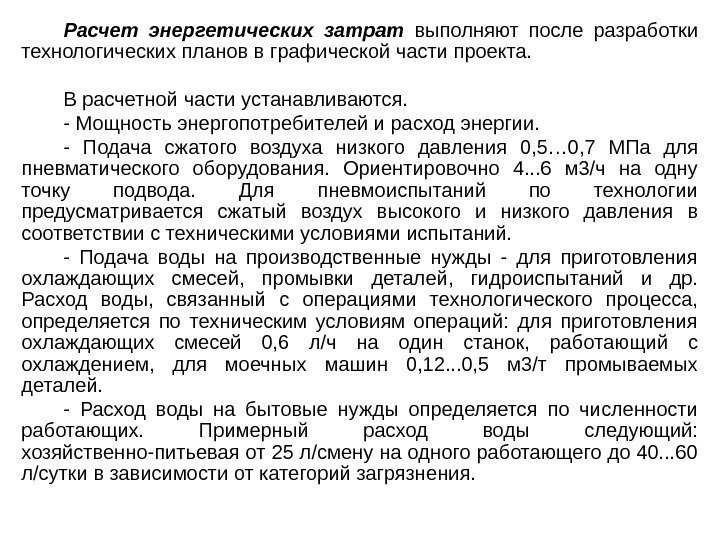 Расчет энергетических затрат выполняют после разработки технологических планов в графической части проекта.

В расчетной части устанавливаются.

- Мощность энергопотребителей и расход энергии.

- Подача сжатого воздуха низкого давления 0,5…0,7 МПа для пневматического оборудования. Ориентировочно 4...6 м3/ч на одну точку подвода. Для пневмоиспытаний по технологии предусматривается сжатый воздух высокого и низкого давления в соответствии с техническими условиями испытаний.

- Подача воды на производственные нужды - для приготовления охлаждающих смесей, промывки деталей, гидроиспытаний и др. Расход воды, связанный с операциями технологического процесса, определяется по техническим условиям операций: для приготовления охлаждающих смесей 0,6 л/ч на один станок, работающий с охлаждением, для моечных машин 0,12...0,5 м3/т промываемых деталей.

- Расход воды на бытовые нужды определяется по численности работающих. Примерный расход воды следующий: хозяйственно-питьевая от 25 л/смену на одного работающего до 40...60 л/сутки в зависимости от категорий загрязнения.